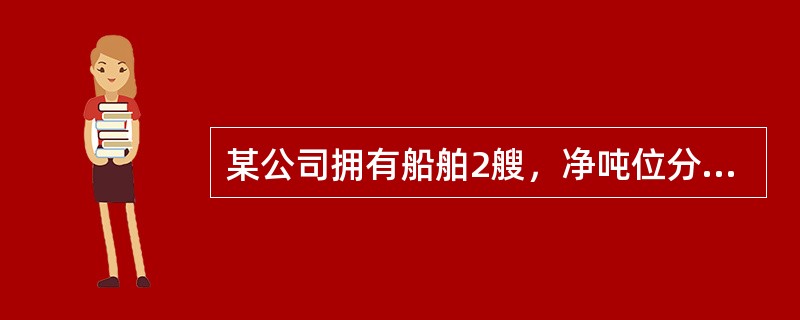 某公司拥有船舶2艘，净吨位分...